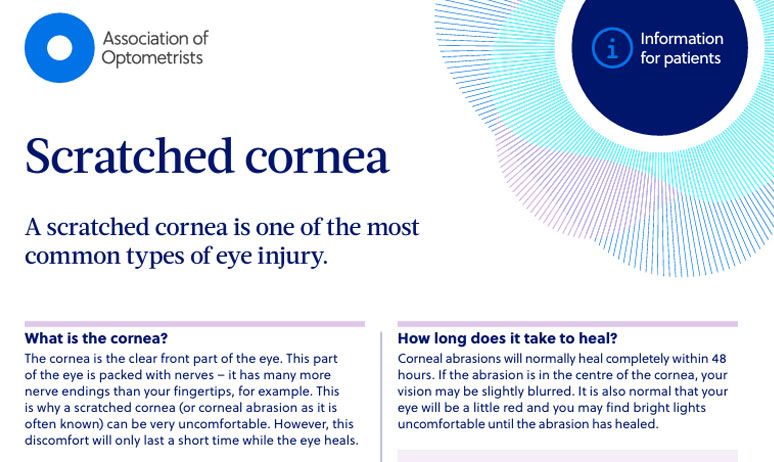 Association of Optometrists

Information for patients

Scratched cornea

A scratched cornea is one of the most common types of eye injury.

What is the cornea?

The cornea is the clear front part of the eye. This part of the eye is packed with nerves – it has many more nerve endings than your fingertips, for example. This is why a scratched cornea (or corneal abrasion as it is often known) can be very uncomfortable. However, this discomfort will only last a short time while the eye heals.

How long does it take to heal?

Corneal abrasions will normally heal completely within 48 hours. If the abrasion is in the centre of the cornea, your vision may be slightly blurred. It is also normal that your eye will be a little red and you may find bright lights uncomfortable until the abrasion has healed.